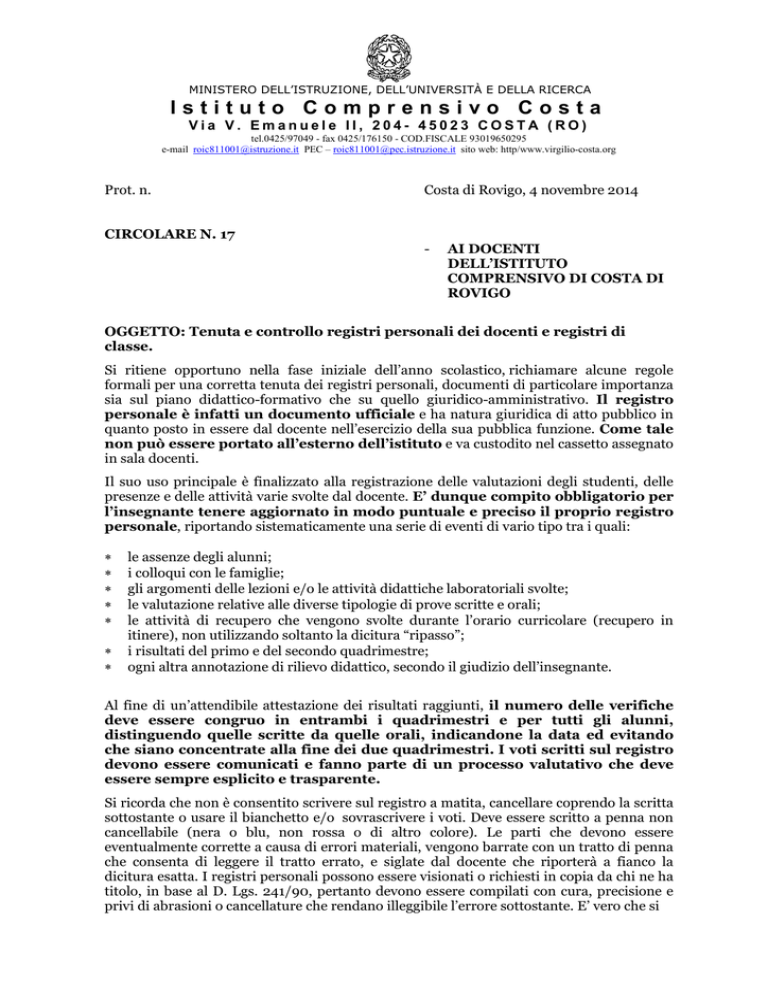 MINISTERO DELL'ISTRUZIONE, DELL'UNIVERSITÀ E DELLA RICERCA
Istituto Comprensivo Costa
Via V. Emanuele II, 204- 45023 COSTA (RO)
tel.0425/97049 - fax 0425/176150 - COD.FISCALE 93019650295
e-mail roic811001@istruzione.it PEC – roic811001@pec.istruzione.it sito web: http/www.virgilio-costa.org

Prot. n.

Costa di Rovigo, 4 novembre 2014

CIRCOLARE N. 17

- AI DOCENTI DELL'ISTITUTO COMPRENSIVO DI COSTA DI ROVIGO

OGGETTO: Tenuta e controllo registri personali dei docenti e registri di classe.

Si ritiene opportuno nella fase iniziale dell'anno scolastico, richiamare alcune regole formali per una corretta tenuta dei registri personali, documenti di particolare importanza sia sul piano didattico-formativo che su quello giuridico-amministrativo. Il registro personale è infatti un documento ufficiale e ha natura giuridica di atto pubblico in quanto posto in essere dal docente nell'esercizio della sua pubblica funzione. Come tale non può essere portato all'esterno dell'istituto e va custodito nel cassetto assegnato in sala docenti.

Il suo uso principale è finalizzato alla registrazione delle valutazioni degli studenti, delle presenze e delle attività varie svolte dal docente. E' dunque compito obbligatorio per l'insegnante tenere aggiornato in modo puntuale e preciso il proprio registro personale, riportando sistematicamente una serie di eventi di vario tipo tra i quali:

* le assenze degli alunni;
* i colloqui con le famiglie;
* gli argomenti delle lezioni e/o le attività didattiche laboratoriali svolte;
* le valutazione relative alle diverse tipologie di prove scritte e orali;
* le attività di recupero che vengono svolte durante l'orario curricolare (recupero in itinere), non utilizzando soltanto la dicitura "ripasso";
* i risultati del primo e del secondo quadrimestre;
* ogni altra annotazione di rilievo didattico, secondo il giudizio dell'insegnante.

Al fine di un'attendibile attestazione dei risultati raggiunti, il numero delle verifiche deve essere congruo in entrambi i quadrimestri e per tutti gli alunni, distinguendo quelle scritte da quelle orali, indicandone la data ed evitando che siano concentrate alla fine dei due quadrimestri. I voti scritti sul registro devono essere comunicati e fanno parte di un processo valutativo che deve essere sempre esplicito e trasparente.

Si ricorda che non è consentito scrivere sul registro a matita, cancellare coprendo la scritta sottostante o usare il bianchetto e/o sovrascrivere i voti. Deve essere scritto a penna non cancellabile (nera o blu, non rossa o di altro colore). Le parti che devono essere eventualmente corrette a causa di errori materiali, vengono barrate con un tratto di penna che consenta di leggere il tratto errato, e siglate dal docente che riporterà a fianco la dicitura esatta. I registri personali possono essere visionati o richiesti in copia da chi ne ha titolo, in base al D. Lgs. 241/90, pertanto devono essere compilati con cura, precisione e privi di abrasioni o cancellature che rendano illeggibile l'errore sottostante. E' vero che si